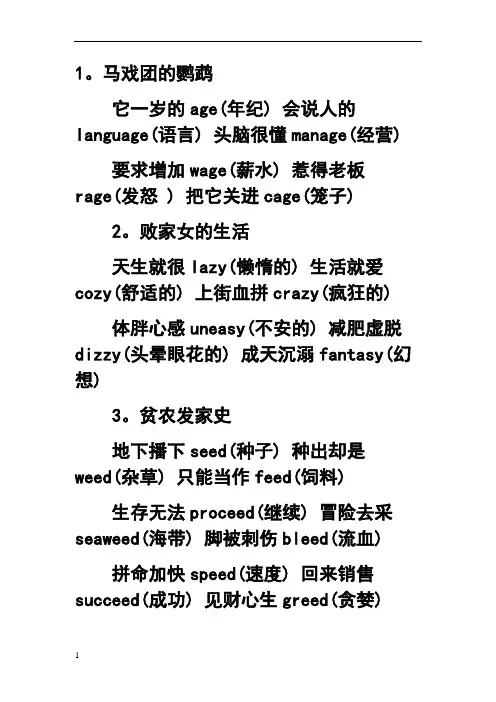 1。马戏团的鹦鹉

它一岁的 age(年纪) 会说人的 language(语言) 头脑很懂 manage(经营)

要求增加 wage(薪水) 惹得老板 rage(发怒 ) 把它关进 cage(笼子)

2。败家女的生活

天生就很 lazy(懒惰的) 生活就爱 cozy(舒适的) 上街血拼 crazy(疯狂的)

体胖心感 uneasy(不安的) 减肥虚脱 dizzy(头晕眼花的) 成天沉溺 fantasy(幻想)

3。贫农发家史

地下播下 seed(种子) 种出却是 weed(杂草) 只能当作 feed(饲料)

生存无法 proceed(继续) 冒险去采 seaweed(海带) 脚被刺伤 bleed(流血)

拼命加快 speed(速度) 回来销售 succeed(成功) 见财心生 greed(贪婪)

1